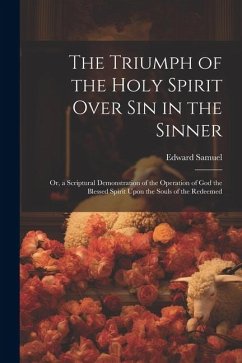 The Triumph of the Holy Spirit Over Sin in the Sinner

Edward Samuel

Or, a Scriptural Demonstration of the Operation of God the Blessed Spirit Upon the Souls of the Redeemed